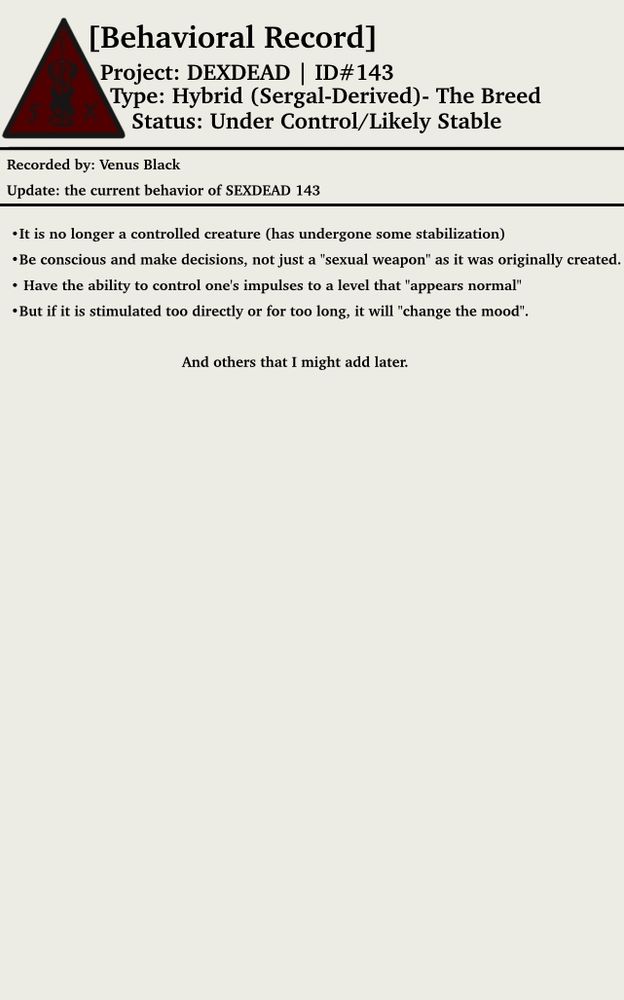 [Behavioral Record]
Project: DEXDEAD | ID#143
Type: Hybrid (Sergal-Derived)- The Breed
Status: Under Control/Likely Stable

Recorded by: Venus Black
Update: the current behavior of SEXDEAD 143

•It is no longer a controlled creature (has undergone some stabilization)
•Be conscious and make decisions, not just a "sexual weapon" as it was originally created.
• Have the ability to control one's impulses to a level that "appears normal"
•But if it is stimulated too directly or for too long, it will "change the mood".

And others that I might add later.